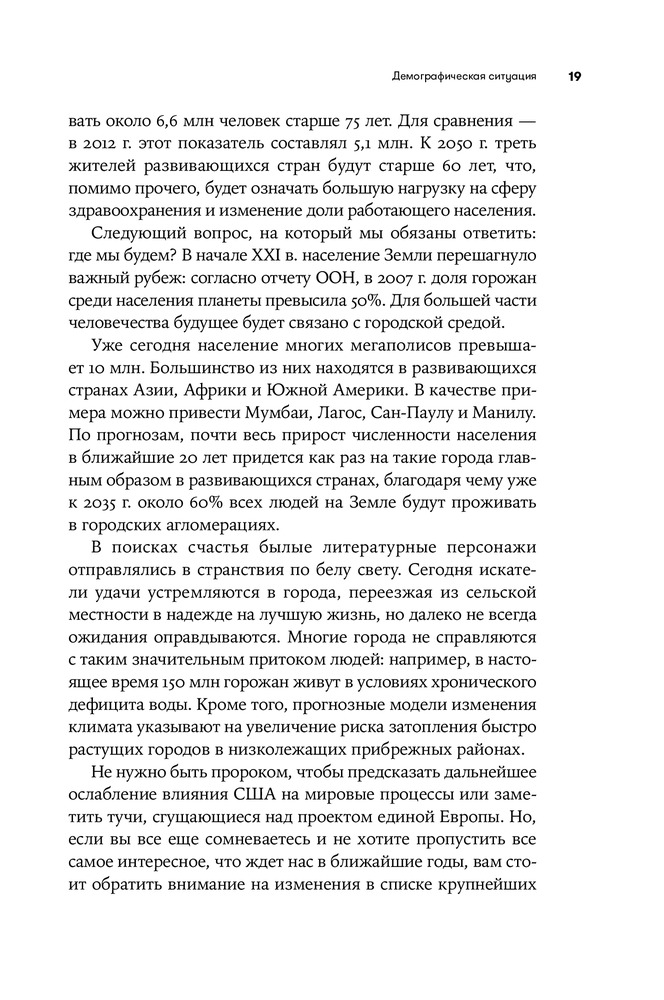 Демографическая ситуация 19

вать около 6,6 млн человек старше 75 лет. Для сравнения — в 2012 г. этот показатель составлял 5,1 млн. К 2050 г. треть жителей развивающихся стран будут старше 60 лет, что, помимо прочего, будет означать большую нагрузку на сферу здравоохранения и изменение доли работающего населения.

Следующий вопрос, на который мы обязаны ответить: где мы будем? В начале XXI в. население Земли перешагнуло важный рубеж: согласно отчету ООН, в 2007 г. доля горожан среди населения планеты превысила 50%. Для большей части человечества будущее будет связано с городской средой.

Уже сегодня население многих мегаполисов превышает 10 млн. Большинство из них находятся в развивающихся странах Азии, Африки и Южной Америки. В качестве примера можно привести Мумбаи, Лагос, Сан-Паулу и Манилу. По прогнозам, почти весь прирост численности населения в ближайшие 20 лет придется как раз на такие города главным образом в развивающихся странах, благодаря чему уже к 2035 г. около 60% всех людей на Земле будут проживать в городских агломерациях.

В поисках счастья былые литературные персонажи отправлялись в странствия по белу свету. Сегодня искатели удачи устремляются в города, переезжая из сельской местности в надежде на лучшую жизнь, но далеко не всегда ожидания оправдываются. Многие города не справляются с таким значительным притоком людей: например, в настоящее время 150 млн горожан живут в условиях хронического дефицита воды. Кроме того, прогнозные модели изменения климата указывают на увеличение риска затопления быстро растущих городов в низколежащих прибрежных районах.

Не нужно быть пророком, чтобы предсказать дальнейшее ослабление влияния США на мировые процессы или заметить тучи, сгущающиеся над проектом единой Европы. Но, если вы все еще сомневаетесь и не хотите пропустить все самое интересное, что ждет нас в ближайшие годы, вам стоит обратить внимание на изменения в списке крупнейших